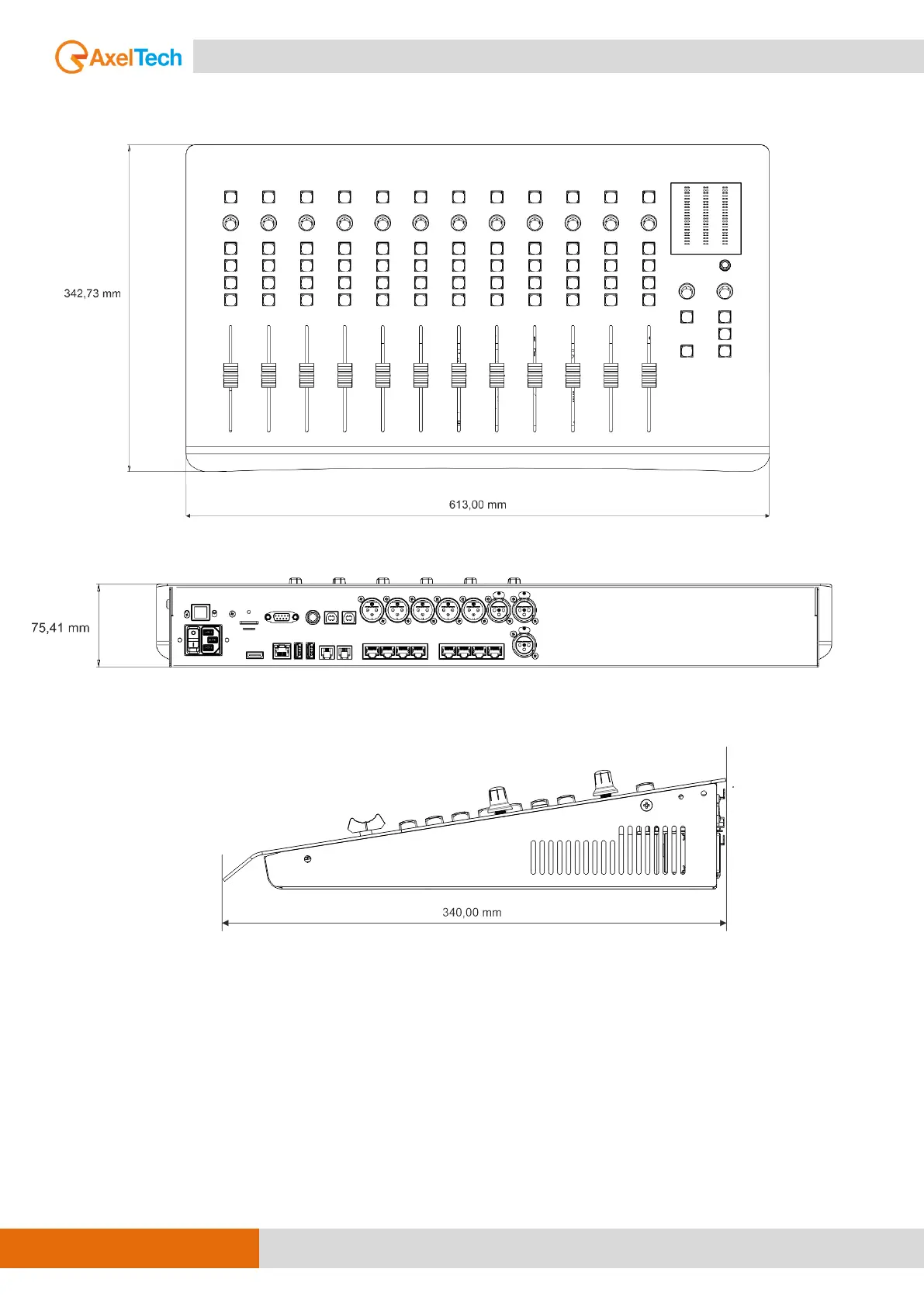 AxelTech

342,73 mm

613,00 mm

75,41 mm

340,00 mm